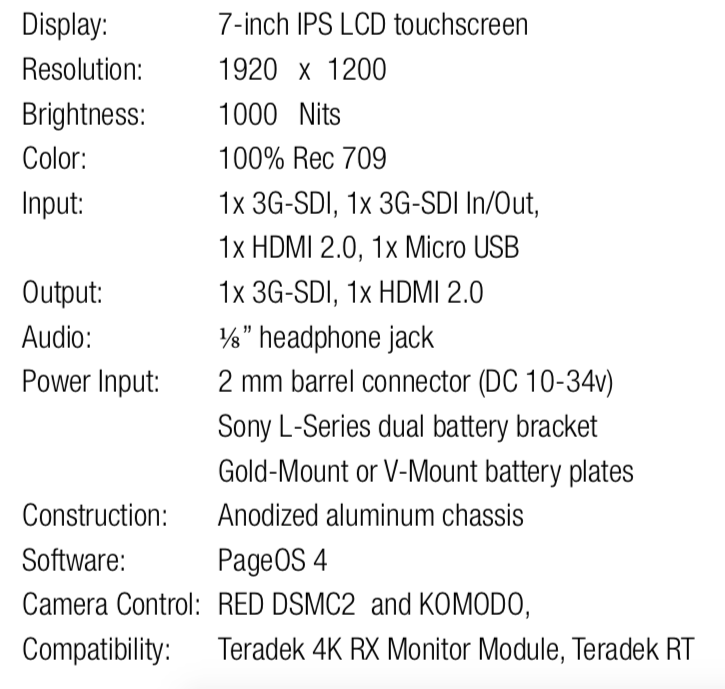 Display: 7-inch IPS LCD touchscreen
Resolution: 1920 x 1200
Brightness: 1000 Nits
Color: 100% Rec 709
Input: 1x 3G-SDI, 1x 3G-SDI In/Out,
1x HDMI 2.0, 1x Micro USB
Output: 1x 3G-SDI, 1x HDMI 2.0
Audio: ⅛" headphone jack
Power Input: 2 mm barrel connector (DC 10-34v)
Sony L-Series dual battery bracket
Gold-Mount or V-Mount battery plates
Construction: Anodized aluminum chassis
Software: PageOS 4
Camera Control: RED DSMC2 and KOMODO,
Compatibility: Teradek 4K RX Monitor Module, Teradek RT